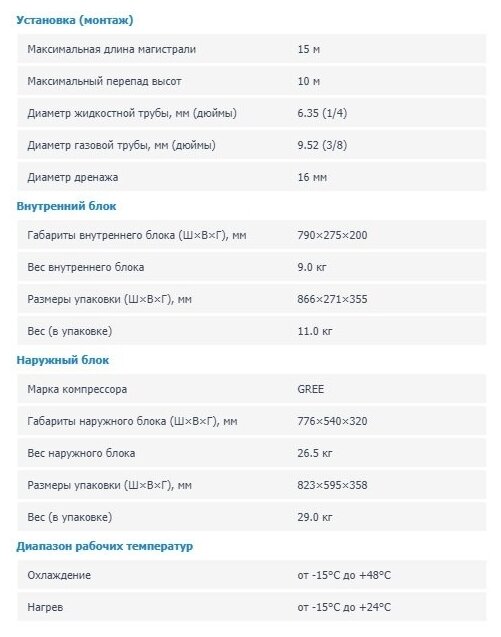 Установка (монтаж)

| | |
|---|---|
| Максимальная длина магистрали | 15 м |
| Максимальный перепад высот | 10 м |
| Диаметр жидкостной трубы, мм (дюймы) | 6.35 (1/4) |
| Диаметр газовой трубы, мм (дюймы) | 9.52 (3/8) |
| Диаметр дренажа | 16 мм |

Внутренний блок

| | |
|---|---|
| Габариты внутреннего блока (Ш×В×Г), мм | 790×275×200 |
| Вес внутреннего блока | 9.0 кг |
| Размеры упаковки (Ш×В×Г), мм | 866×271×355 |
| Вес (в упаковке) | 11.0 кг |

Наружный блок

| | |
|---|---|
| Марка компрессора | GREE |
| Габариты наружного блока (Ш×В×Г), мм | 776×540×320 |
| Вес наружного блока | 26.5 кг |
| Размеры упаковки (Ш×В×Г), мм | 823×595×358 |
| Вес (в упаковке) | 29.0 кг |

Диапазон рабочих температур

| | |
|---|---|
| Охлаждение | от -15°C до +48°C |
| Нагрев | от -15°C до +24°C |